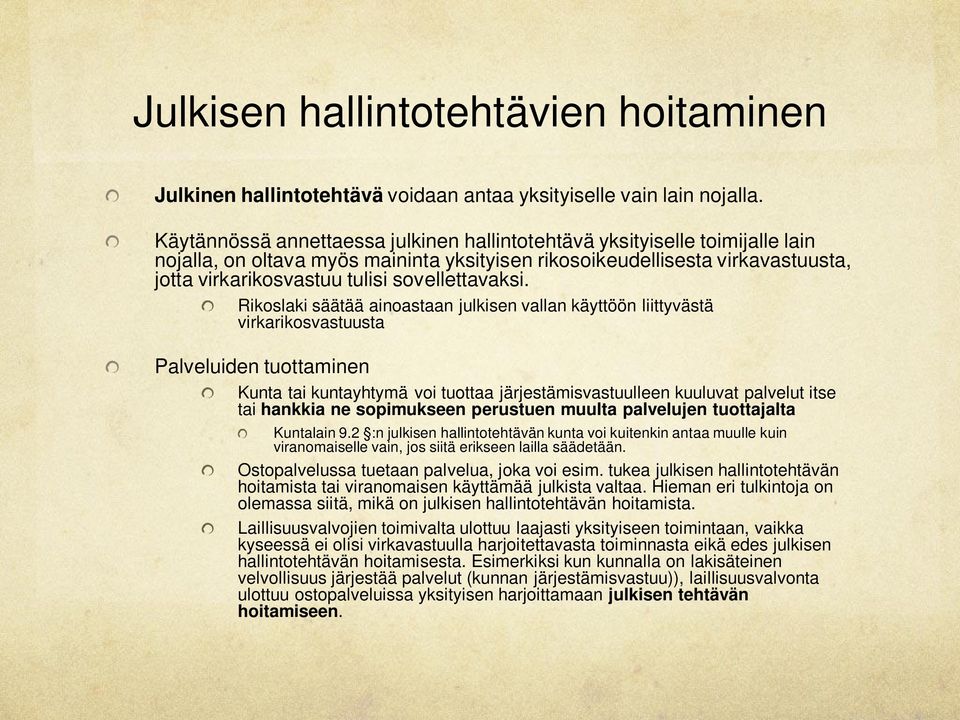 Julkisen hallintotehtävien hoitaminen

Julkinen hallintotehtävä voidaan antaa yksityiselle vain lain nojalla.

Käytännössä annettaessa julkinen hallintotehtävä yksityiselle toimijalle lain nojalla, on oltava myös maininta yksityisen rikosoikeudellisesta virkavastuusta, jotta virkarikosvastuu tulisi sovellettavaksi.

Rikoslaki säätää ainoastaan julkisen vallan käyttöön liittyvästä virkarikosvastuusta

Palveluiden tuottaminen

Kunta tai kuntayhtymä voi tuottaa järjestämisvastuulleen kuuluvat palvelut itse tai hankkia ne sopimukseen perustuen muulta palvelujen tuottajalta

Kuntalain 9.2 §:n julkisen hallintotehtävän kunta voi kuitenkin antaa muulle kuin viranomaiselle vain, jos siitä erikseen lailla säädetään.

Ostopalvelussa tuetaan palvelua, joka voi esim. tukea julkisen hallintotehtävän hoitamista tai viranomaisen käyttämää julkista valtaa. Hieman eri tulkintoja on olemassa siitä, mikä on julkisen hallintotehtävän hoitamista.

Laillisuusvalvojien toimivalta ulottuu laajasti yksityiseen toimintaan, vaikka kyseessä ei olisi virkavastuulla harjoitettavasta toiminnasta eikä edes julkisen hallintotehtävän hoitamisesta. Esimerkiksi kun kunnalla on lakisäteinen velvollisuus järjestää palvelut (kunnan järjestämisvastuu)), laillisuusvalvonta ulottuu ostopalveluissa yksityisen harjoittamaan julkisen tehtävän hoitamiseen.